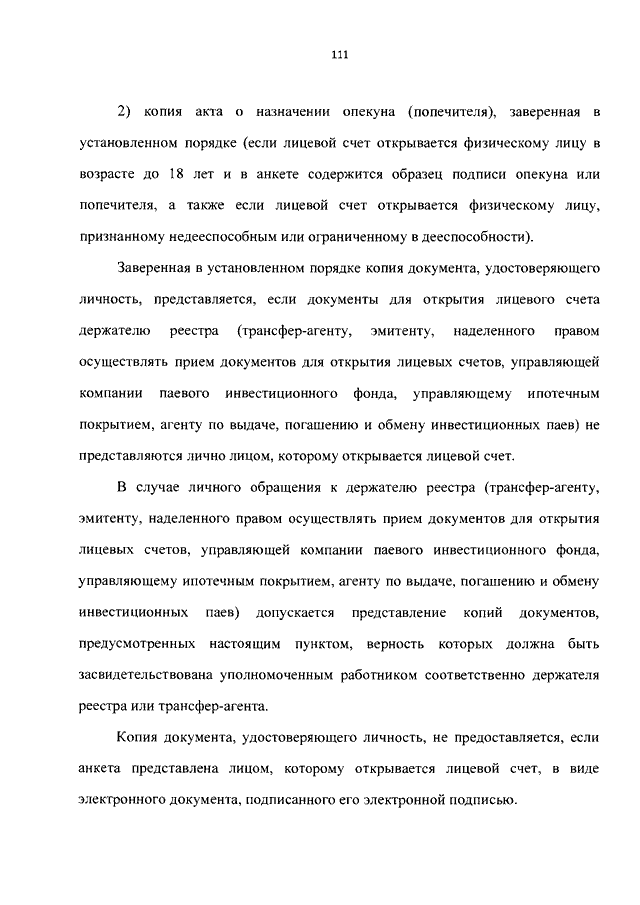 111

2) копия акта о назначении опекуна (попечителя), заверенная в установленном порядке (если лицевой счет открывается физическому лицу в возрасте до 18 лет и в анкете содержится образец подписи опекуна или попечителя, а также если лицевой счет открывается физическому лицу, признанному недееспособным или ограниченному в дееспособности).

Заверенная в установленном порядке копия документа, удостоверяющего личность, представляется, если документы для открытия лицевого счета держателю реестра (трансфер-агенту, эмитенту, наделенного правом осуществлять прием документов для открытия лицевых счетов, управляющей компании паевого инвестиционного фонда, управляющему ипотечным покрытием, агенту по выдаче, погашению и обмену инвестиционных паев) не представляются лично лицом, которому открывается лицевой счет.

В случае личного обращения к держателю реестра (трансфер-агенту, эмитенту, наделенного правом осуществлять прием документов для открытия лицевых счетов, управляющей компании паевого инвестиционного фонда, управляющему ипотечным покрытием, агенту по выдаче, погашению и обмену инвестиционных паев) допускается представление копий документов, предусмотренных настоящим пунктом, верность которых должна быть засвидетельствована уполномоченным работником соответственно держателя реестра или трансфер-агента.

Копия документа, удостоверяющего личность, не предоставляется, если анкета представлена лицом, которому открывается лицевой счет, в виде электронного документа, подписанного его электронной подписью.